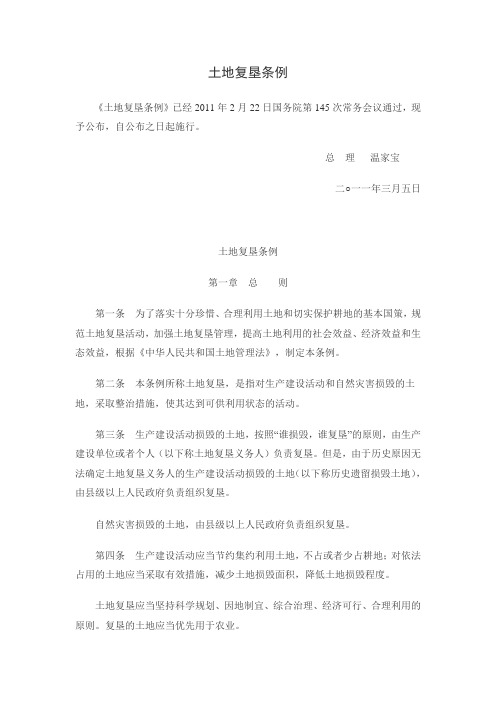 土地复垦条例

《土地复垦条例》已经 2011 年 2 月 22 日国务院第 145 次常务会议通过，现予公布，自公布之日起施行。

总　理　温家宝

二○一一年三月五日

土地复垦条例

第一章　总　　则

第一条　为了落实十分珍惜、合理利用土地和切实保护耕地的基本国策，规范土地复垦活动，加强土地复垦管理，提高土地利用的社会效益、经济效益和生态效益，根据《中华人民共和国土地管理法》，制定本条例。

第二条　本条例所称土地复垦，是指对生产建设活动和自然灾害损毁的土地，采取整治措施，使其达到可供利用状态的活动。

第三条　生产建设活动损毁的土地，按照“谁损毁，谁复垦”的原则，由生产建设单位或者个人（以下称土地复垦义务人）负责复垦。但是，由于历史原因无法确定土地复垦义务人的生产建设活动损毁的土地（以下称历史遗留损毁土地），由县级以上人民政府负责组织复垦。

自然灾害损毁的土地，由县级以上人民政府负责组织复垦。

第四条　生产建设活动应当节约集约利用土地，不占或者少占耕地；对依法占用的土地应当采取有效措施，减少土地损毁面积，降低土地损毁程度。

土地复垦应当坚持科学规划、因地制宜、综合治理、经济可行、合理利用的原则。复垦的土地应当优先用于农业。